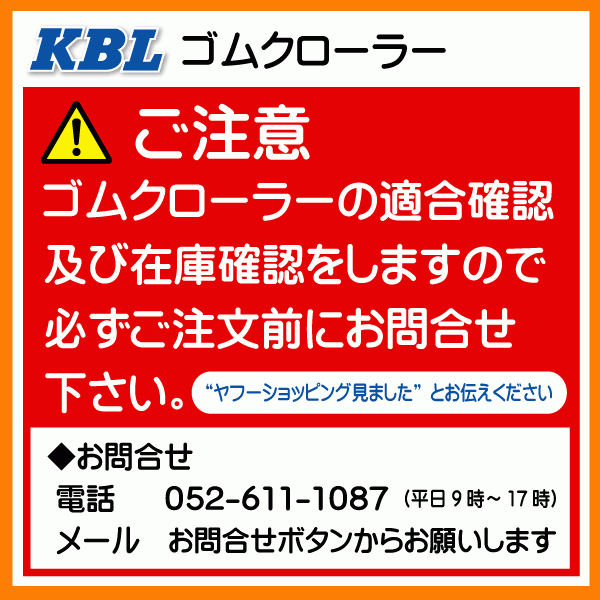 KBL ゴムクローラー

ご注意

ゴムクローラーの適合確認及び在庫確認をしますので必ずご注文前にお問合せ下さい。

“ヤフーショッピング見ました” とお伝えください

◆お問合せ

電話　052-611-1087（平日 9 時～ 17 時）

メール　お問合せボタンからお願いします